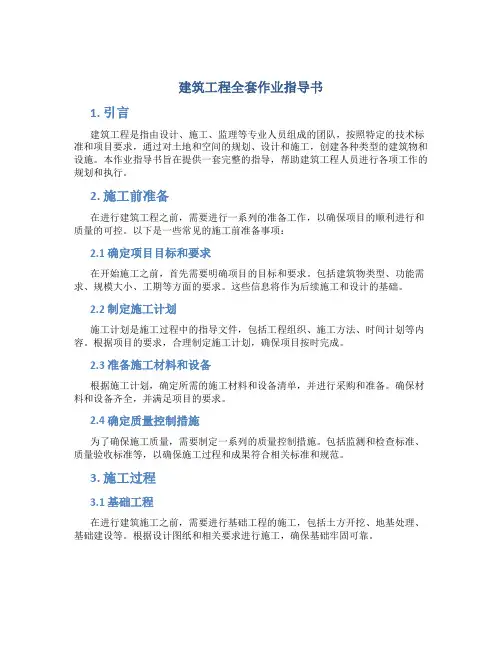 建筑工程全套作业指导书

1. 引言

建筑工程是指由设计、施工、监理等专业人员组成的团队，按照特定的技术标准和项目要求，通过对土地和空间的规划、设计和施工，创建各种类型的建筑物和设施。本作业指导书旨在提供一套完整的指导，帮助建筑工程人员进行各项工作的规划和执行。

2. 施工前准备

在进行建筑工程之前，需要进行一系列的准备工作，以确保项目的顺利进行和质量的可控。以下是一些常见的施工前准备事项：

2.1 确定项目目标和要求

在开始施工之前，首先需要明确项目的目标和要求。包括建筑物类型、功能需求、规模大小、工期等方面的要求。这些信息将作为后续施工和设计的基础。

2.2 制定施工计划

施工计划是施工过程中的指导文件，包括工程组织、施工方法、时间计划等内容。根据项目的要求，合理制定施工计划，确保项目按时完成。

2.3 准备施工材料和设备

根据施工计划，确定所需的施工材料和设备清单，并进行采购和准备。确保材料和设备齐全，并满足项目的要求。

2.4 确定质量控制措施

为了确保施工质量，需要制定一系列的质量控制措施。包括监测和检查标准、质量验收标准等，以确保施工过程和成果符合相关标准和规范。

3. 施工过程

3.1 基础工程

在进行建筑施工之前，需要进行基础工程的施工，包括土方开挖、地基处理、基础建设等。根据设计图纸和相关要求进行施工，确保基础牢固可靠。